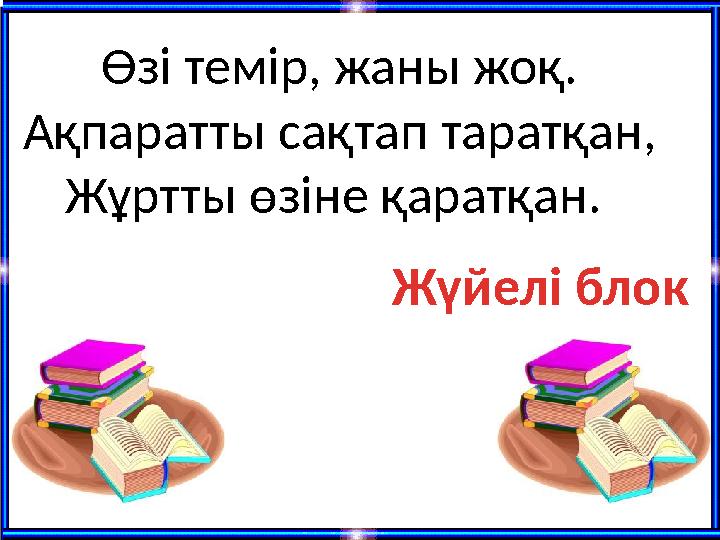 Өзі темір, жаны жоқ.
Ақпаратты сақтап таратқан,
Жұртты өзіне қаратқан.

Жүйелі блок